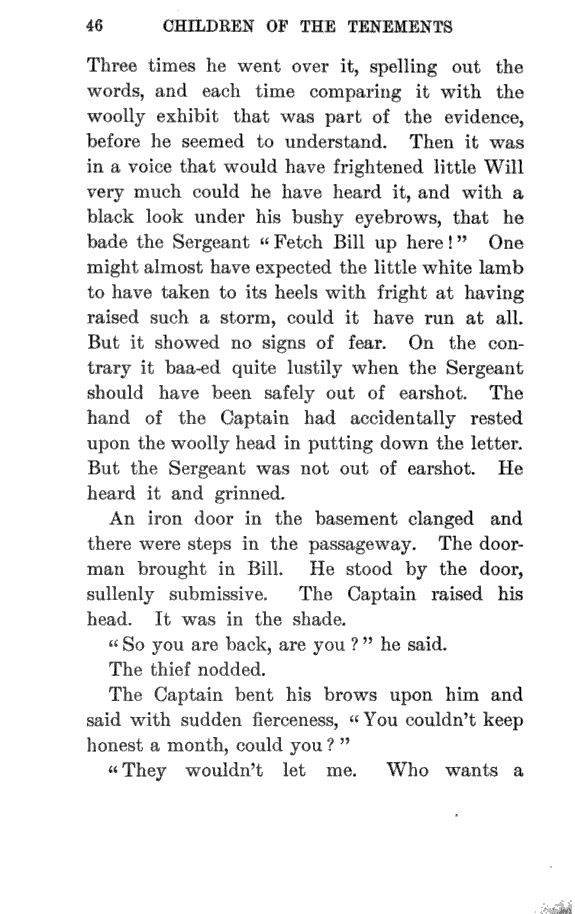 46 CHILDREN OF THE TENEMENTS

Three times he went over it, spelling out the words, and each time comparing it with the woolly exhibit that was part of the evidence, before he seemed to understand. Then it was in a voice that would have frightened little Will very much could he have heard it, and with a black look under his bushy eyebrows, that he bade the Sergeant "Fetch Bill up here!" One might almost have expected the little white lamb to have taken to its heels with fright at having raised such a storm, could it have run at all. But it showed no signs of fear. On the contrary it baa-ed quite lustily when the Sergeant should have been safely out of earshot. The hand of the Captain had accidentally rested upon the woolly head in putting down the letter. But the Sergeant was not out of earshot. He heard it and grinned.

An iron door in the basement clanged and there were steps in the passageway. The doorman brought in Bill. He stood by the door, sullenly submissive. The Captain raised his head. It was in the shade.

"So you are back, are you?" he said.

The thief nodded.

The Captain bent his brows upon him and said with sudden fierceness, "You couldn't keep honest a month, could you?"

"They wouldn't let me. Who wants a